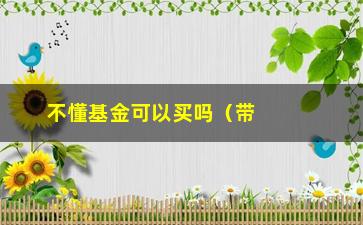 不懂基金可以买吗（带